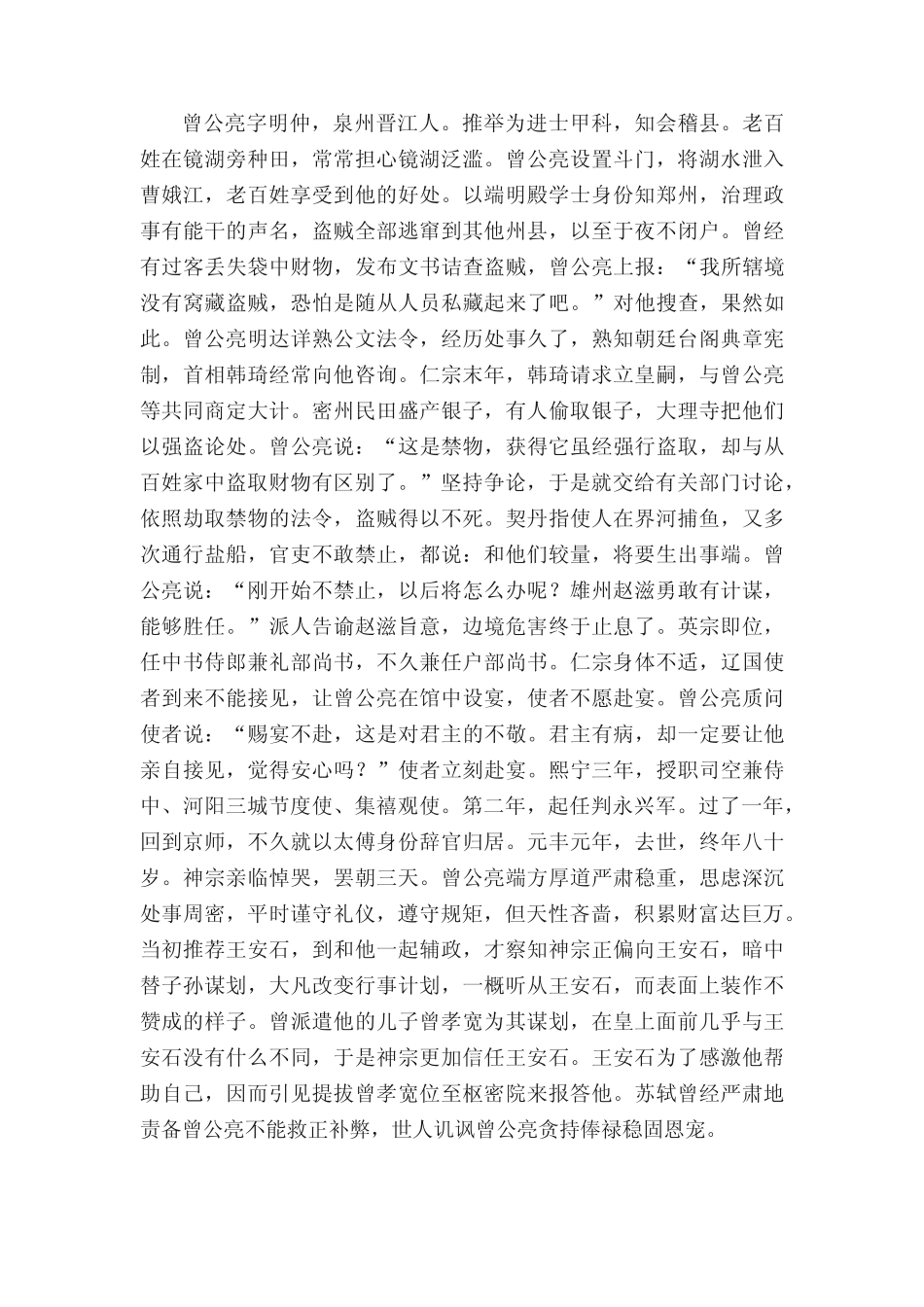 曾公亮字明仲，泉州晋江人。推举为进士甲科，知会稽县。老百姓在镜湖旁种田，常常担心镜湖泛滥。曾公亮设置斗门，将湖水泄入曹娥江，老百姓享受到他的好处。以端明殿学士身份知郑州，治理政事有能干的声名，盗贼全部逃窜到其他州县，以至于夜不闭户。曾经有过客丢失袋中财物，发布文书诘查盗贼，曾公亮上报：“我所辖境没有窝藏盗贼，恐怕是随从人员私藏起来了吧。”对他搜查，果然如此。曾公亮明达详熟公文法令，经历处事久了，熟知朝廷台阁典章宪制，首相韩琦经常向他咨询。仁宗末年，韩琦请求立皇嗣，与曾公亮等共同商定大计。密州民田盛产银子，有人偷取银子，大理寺把他们以强盗论处。曾公亮说：“这是禁物，获得它虽经强行盗取，却与从百姓家中盗取财物有区别了。”坚持争论，于是就交给有关部门讨论，依照劫取禁物的法令，盗贼得以不死。契丹指使人在界河捕鱼，又多次通行盐船，官吏不敢禁止，都说：和他们较量，将要生出事端。曾公亮说：“刚开始不禁止，以后将怎么办呢？雄州赵滋勇敢有计谋，能够胜任。”派人告谕赵滋旨意，边境危害终于止息了。英宗即位，任中书侍郎兼礼部尚书，不久兼任户部尚书。仁宗身体不适，辽国使者到来不能接见，让曾公亮在馆中设宴，使者不愿赴宴。曾公亮质问使者说：“赐宴不赴，这是对君主的不敬。君主有病，却一定要让他亲自接见，觉得安心吗？”使者立刻赴宴。熙宁三年，授职司空兼侍中、河阳三城节度使、集禧观使。第二年，起任判永兴军。过了一年，回到京师，不久就以太傅身份辞官归居。元丰元年，去世，终年八十岁。神宗亲临悼哭，罢朝三天。曾公亮端方厚道严肃稳重，思虑深沉处事周密，平时谨守礼仪，遵守规矩，但天性吝啬，积累财富达巨万。当初推荐王安石，到和他一起辅政，才察知神宗正偏向王安石，暗中替子孙谋划，大凡改变行事计划，一概听从王安石，而表面上装作不赞成的样子。曾派遣他的儿子曾孝宽为其谋划，在皇上面前几乎与王安石没有什么不同，于是神宗更加信任王安石。王安石为了感激他帮助自己，因而引见提拔曾孝宽位至枢密院来报答他。苏轼曾经严肃地责备曾公亮不能救正补弊，世人讥讽曾公亮贪持俸禄稳固恩宠。